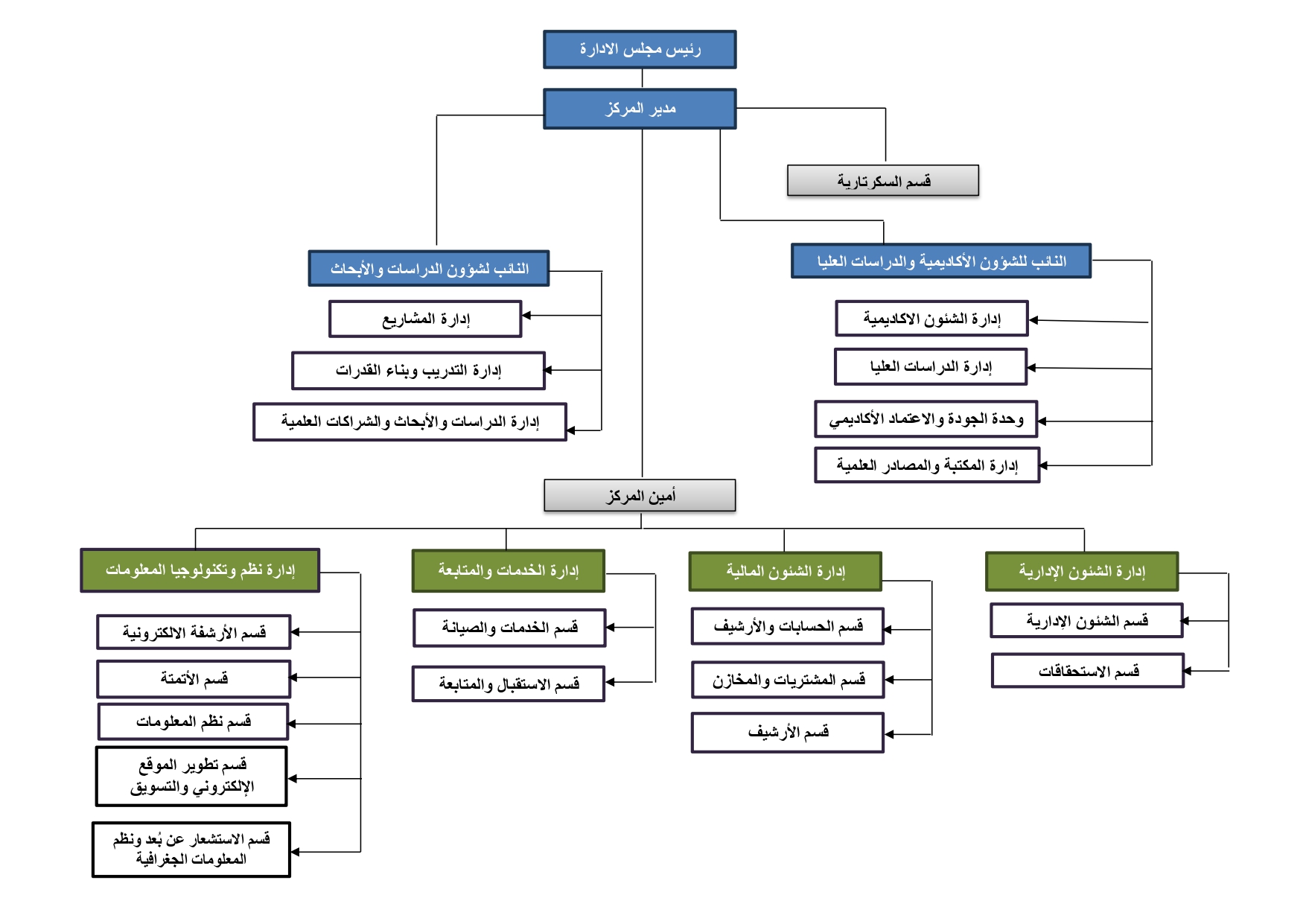 رئيس مجلس الادارة

مدير المركز

قسم السكرتارية

النائب للشؤون الأكاديمية والدراسات العليا

إدارة الشئون الاكاديمية

إدارة الدراسات العليا

وحدة الجودة والاعتماد الأكاديمي

إدارة المكتبة والمصادر العلمية

النائب لشؤون الدراسات والأبحاث

إدارة المشاريع

إدارة التدريب وبناء القدرات

إدارة الدراسات والأبحاث والشراكات العلمية

أمين المركز

إدارة الشئون الإدارية

قسم الشئون الإدارية

قسم الاستحقاقات

إدارة الشئون المالية

قسم الحسابات والأرشيف

قسم المشتريات والمخازن

قسم الأرشيف

إدارة الخدمات والمتابعة

قسم الخدمات والصيانة

قسم الاستقبال والمتابعة

إدارة نظم وتكنولوجيا المعلومات

قسم الأرشفة الالكترونية

قسم الأتمتة

قسم نظم المعلومات

قسم تطوير الموقع الإلكتروني والتسويق

قسم الاستشعار عن بُعد ونظم المعلومات الجغرافية